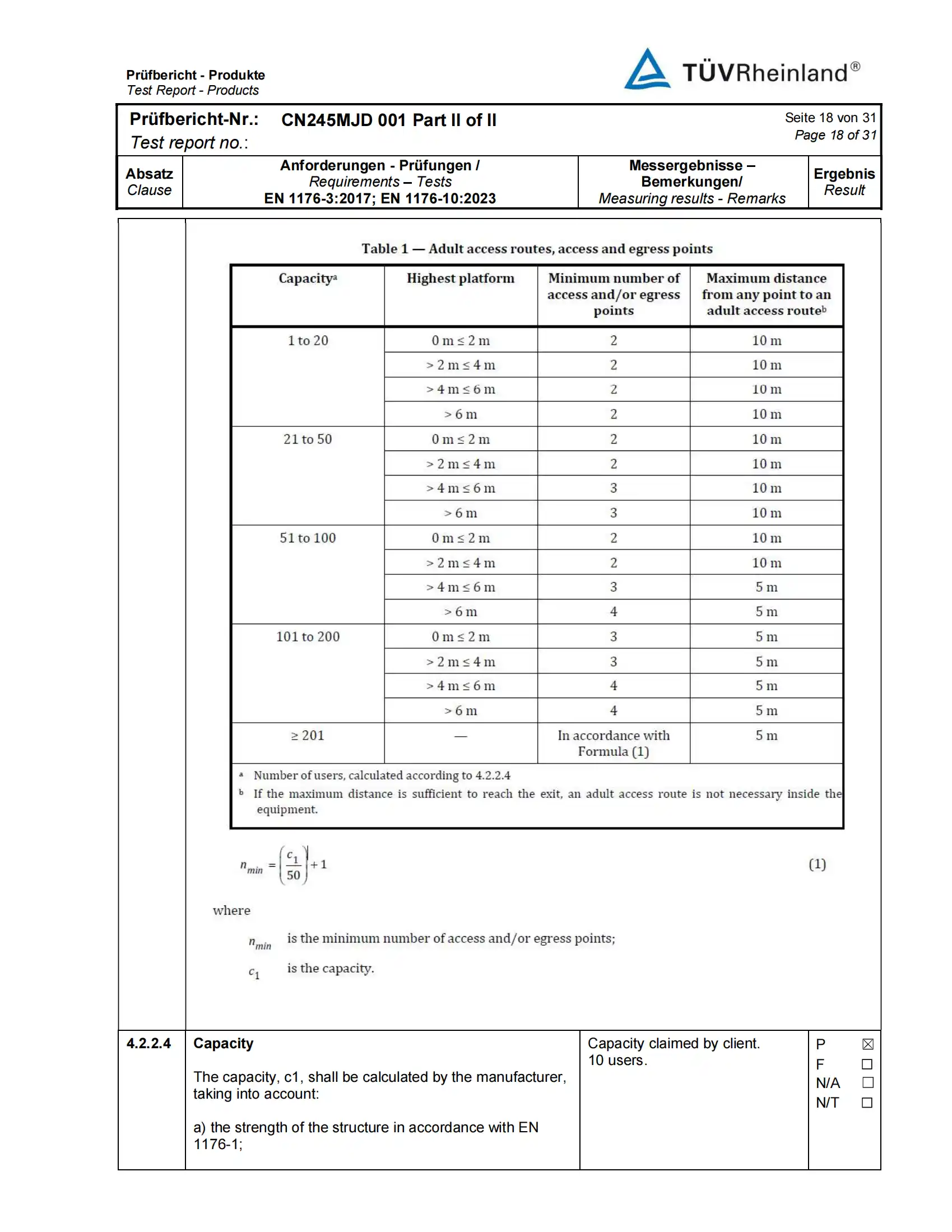 Prüfbericht - Produkte
Test Report - Products

TÜVRheinland®

Prüfbericht-Nr.: CN245MJD 001 Part II of II
Test report no.:

Seite 18 von 31
Page 18 of 31

| Absatz Clause | Anforderungen - Prüfungen / Requirements – Tests EN 1176-3:2017; EN 1176-10:2023 | Messergebnisse – Bemerkungen/ Measuring results - Remarks | Ergebnis Result |
|---|---|---|---|

Table 1 — Adult access routes, access and egress points

| Capacity$^{a}$ | Highest platform | Minimum number of access and/or egress points | Maximum distance from any point to an adult access route$^{b}$ |
|---|---|---|---|
| 1 to 20 | 0 m ≤ 2 m | 2 | 10 m |
| | > 2 m ≤ 4 m | 2 | 10 m |
| | > 4 m ≤ 6 m | 2 | 10 m |
| | > 6 m | 2 | 10 m |
| 21 to 50 | 0 m ≤ 2 m | 2 | 10 m |
| | > 2 m ≤ 4 m | 2 | 10 m |
| | > 4 m ≤ 6 m | 3 | 10 m |
| | > 6 m | 3 | 10 m |
| 51 to 100 | 0 m ≤ 2 m | 2 | 10 m |
| | > 2 m ≤ 4 m | 2 | 10 m |
| | > 4 m ≤ 6 m | 3 | 5 m |
| | > 6 m | 4 | 5 m |
| 101 to 200 | 0 m ≤ 2 m | 3 | 5 m |
| | > 2 m ≤ 4 m | 3 | 5 m |
| | > 4 m ≤ 6 m | 4 | 5 m |
| | > 6 m | 4 | 5 m |
| ≥ 201 | — | In accordance with Formula (1) | 5 m |

a Number of users, calculated according to 4.2.2.4
b If the maximum distance is sufficient to reach the exit, an adult access route is not necessary inside the equipment.

$n_{min} = \left(\frac{c_1}{50}\right) + 1$ (1)

where

$n_{min}$ is the minimum number of access and/or egress points;

$c_1$ is the capacity.

4.2.2.4

Capacity

The capacity, c1, shall be calculated by the manufacturer, taking into account:

a) the strength of the structure in accordance with EN 1176-1;

Capacity claimed by client.
10 users.

P ☑
F ☐
N/A ☐
N/T ☐